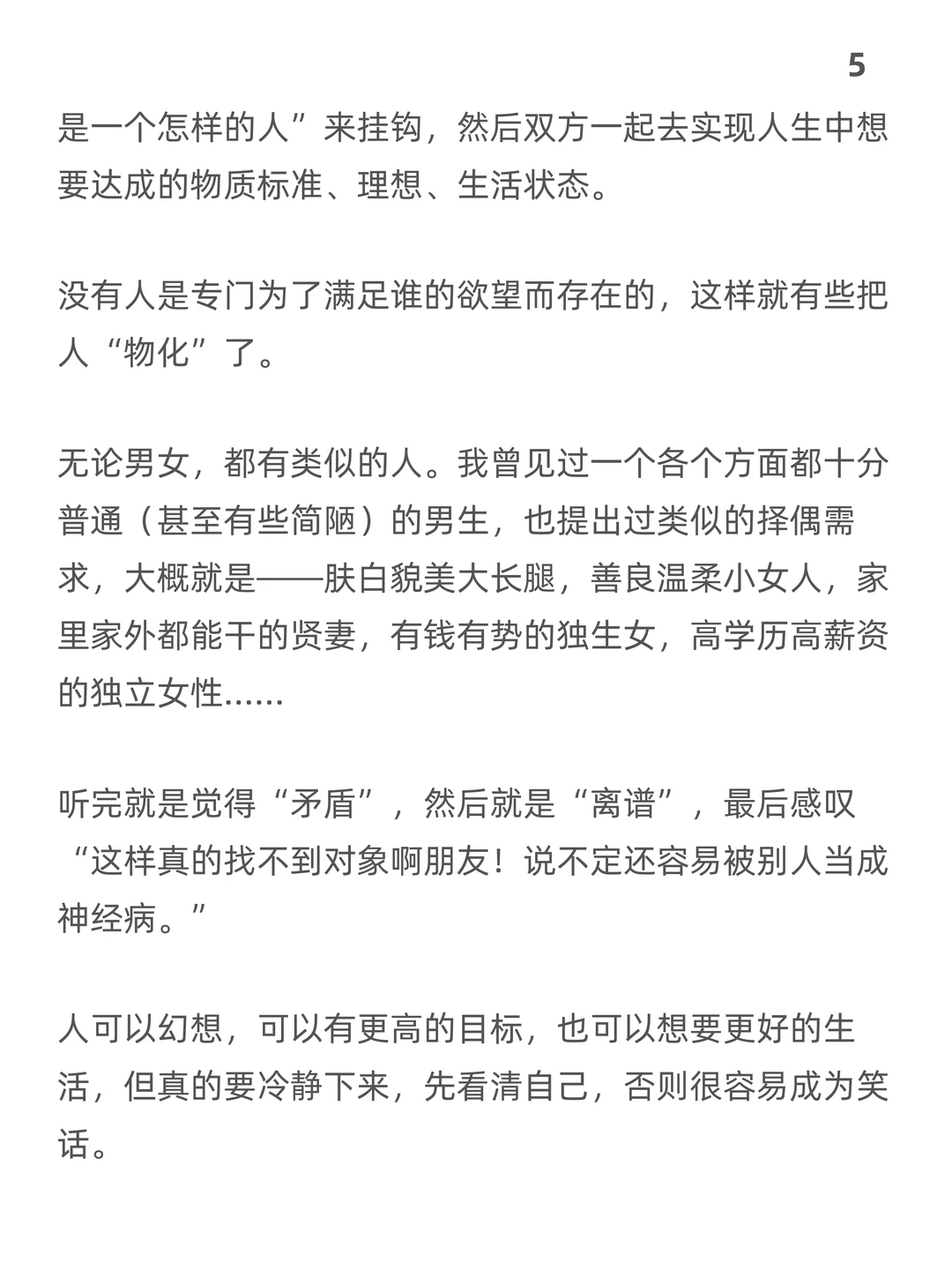 5

是一个怎样的人”来挂钩，然后双方一起去实现人生中想要达成的物质标准、理想、生活状态。

没有人是专门为了满足谁的欲望而存在的，这样就有些把人“物化”了。

无论男女，都有类似的人。我曾见过一个各个方面都十分普通（甚至有些简陋）的男生，也提出过类似的择偶需求，大概就是——肤白貌美大长腿，善良温柔小女人，家里家外都能干的贤妻，有钱有势的独生女，高学历高薪资的独立女性......

听完就是觉得“矛盾”，然后就是“离谱”，最后感叹“这样真的找不到对象啊朋友！说不定还容易被别人当成神经病。”

人可以幻想，可以有更高的目标，也可以想要更好的生活，但真的要冷静下来，先看清自己，否则很容易成为笑话。